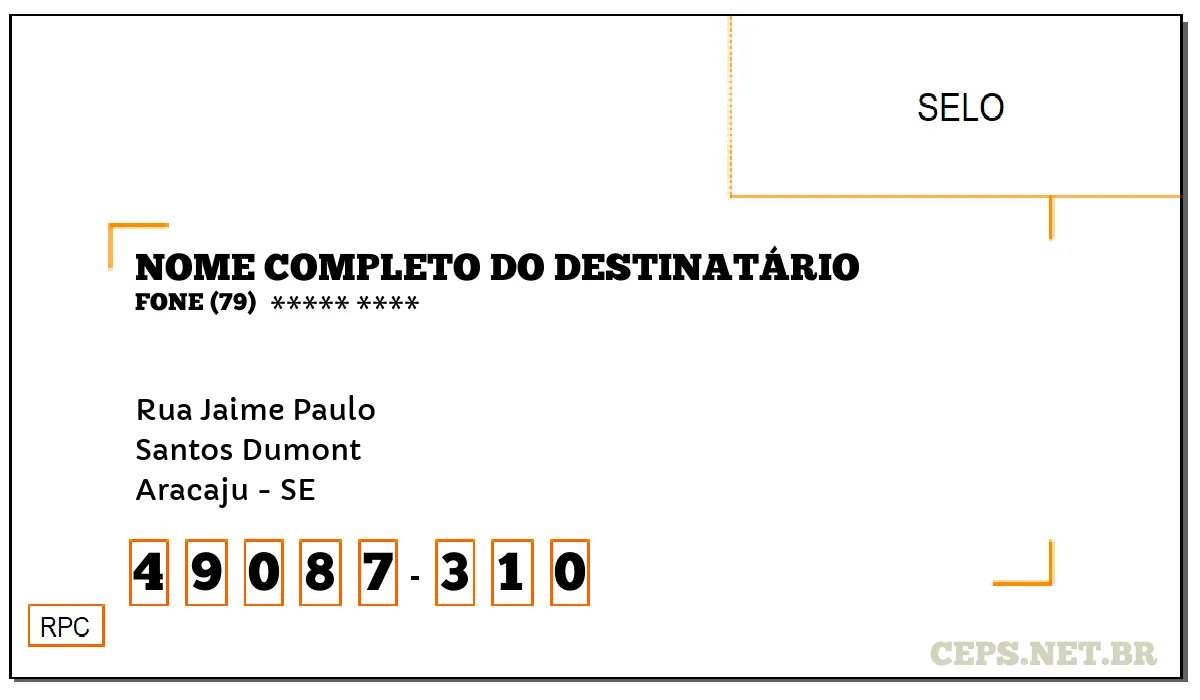 SELO

NOME COMPLETO DO DESTINATÁRIO
FONE (79) ***** ****

Rua Jaime Paulo
Santos Dumont
Aracaju - SE

4 9 0 8 7 - 3 1 0

RPC

CEPS.NET.BR